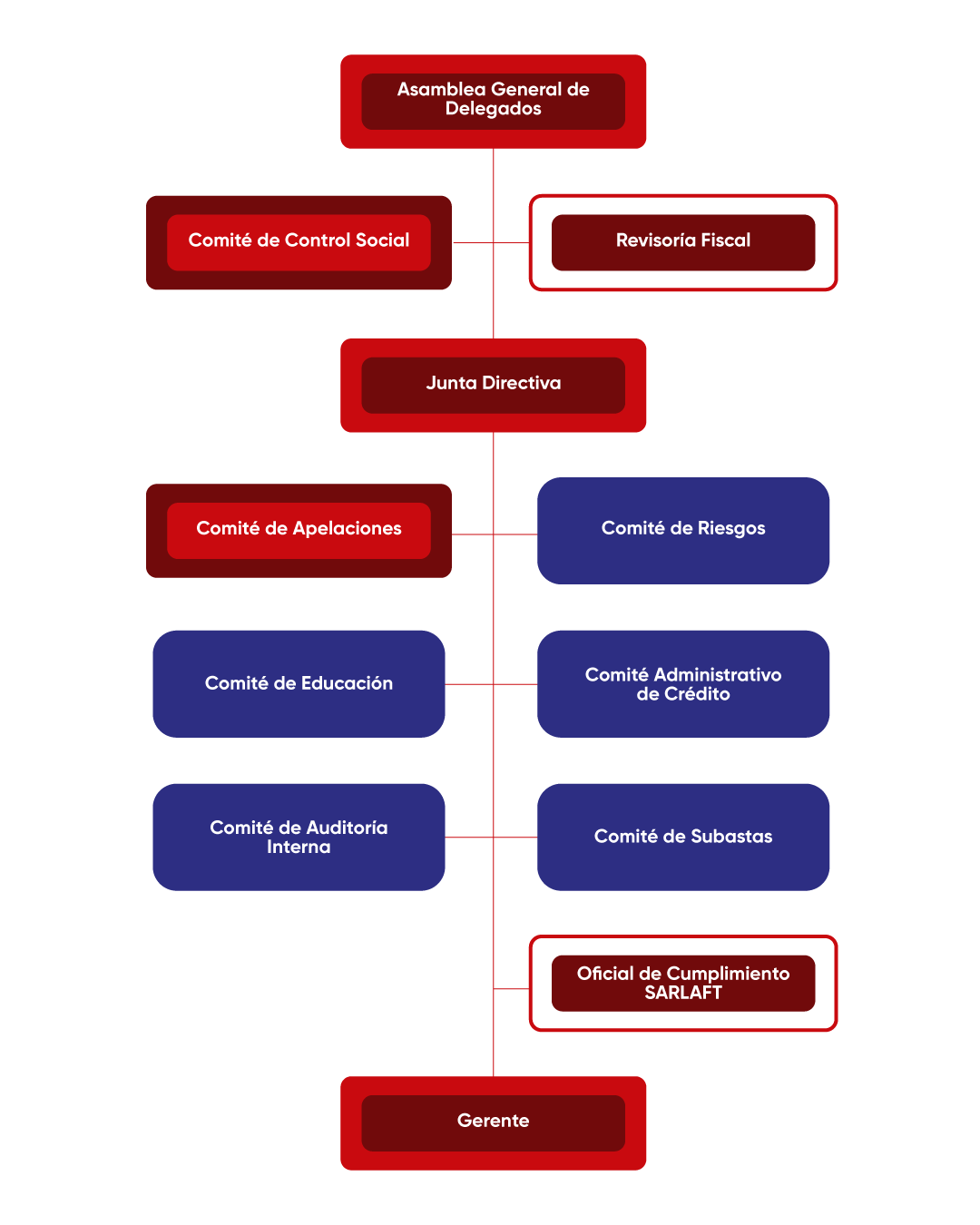 Asamblea General de Delegados

Comité de Control Social

Revisoría Fiscal

Junta Directiva

Comité de Apelaciones

Comité de Riesgos

Comité de Educación

Comité Administrativo de Crédito

Comité de Auditoría Interna

Comité de Subastas

Oficial de Cumplimiento SARLAFT

Gerente